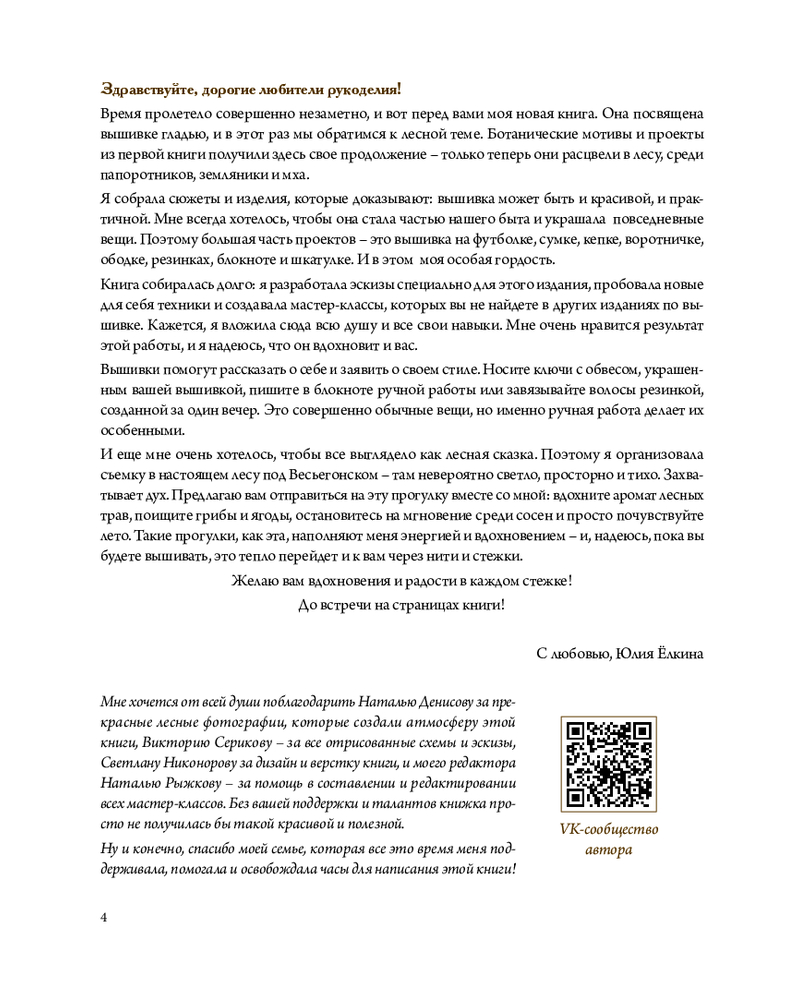 Здравствуйте, дорогие любители рукоделия!

Время пролетело совершенно незаметно, и вот перед вами моя новая книга. Она посвящена вышивке гладью, и в этот раз мы обратимся к лесной теме. Ботанические мотивы и проекты из первой книги получили здесь свое продолжение – только теперь они расцвели в лесу, среди папоротников, земляники и мха.

Я собрала сюжеты и изделия, которые доказывают: вышивка может быть и красивой, и практичной. Мне всегда хотелось, чтобы она стала частью нашего быта и украшала повседневные вещи. Поэтому большая часть проектов – это вышивка на футболке, сумке, кепке, воротничке, ободке, резинках, блокноте и шкатулке. И в этом моя особая гордость.

Книга собиралась долго: я разработала эскизы специально для этого издания, пробовала новые для себя техники и создавала мастер-классы, которых вы не найдете в других изданиях по вышивке. Кажется, я вложила сюда всю душу и все свои навыки. Мне очень нравится результат этой работы, и я надеюсь, что он вдохновит и вас.

Вышивки помогут рассказать о себе и заявить о своем стиле. Носите ключи с обвесом, украшенным вашей вышивкой, пишите в блокноте ручной работы или завязывайте волосы резинкой, созданной за один вечер. Это совершенно обычные вещи, но именно ручная работа делает их особенными.

И еще мне очень хотелось, чтобы все выглядело как лесная сказка. Поэтому я организовала съемку в настоящем лесу под Весьегонском – там невероятно светло, просторно и тихо. Захватывает дух. Предлагаю вам отправиться на эту прогулку вместе со мной: вдохните аромат лесных трав, поищите грибы и ягоды, остановитесь на мгновение среди сосен и просто почувствуйте лето. Такие прогулки, как эта, наполняют меня энергией и вдохновением – и, надеюсь, пока вы будете вышивать, это тепло перейдет и к вам через нити и стежки.

Желаю вам вдохновения и радости в каждом стежке!
До встречи на страницах книги!

С любовью, Юлия Ёлкина

Мне хочется от всей души поблагодарить Наталью Денисову за прекрасные лесные фотографии, которые создали атмосферу этой книги, Викторию Серикову – за все отрисованные схемы и эскизы, Светлану Никонорову за дизайн и верстку книги, и моего редактора Наталью Рыжкову – за помощь в составлении и редактировании всех мастер-классов. Без вашей поддержки и талантов книжка просто не получилась бы такой красивой и полезной.

Ну и конечно, спасибо моей семье, которая все это время меня поддерживала, помогала и освобождала часы для написания этой книги!

VK-сообщество
автора

4